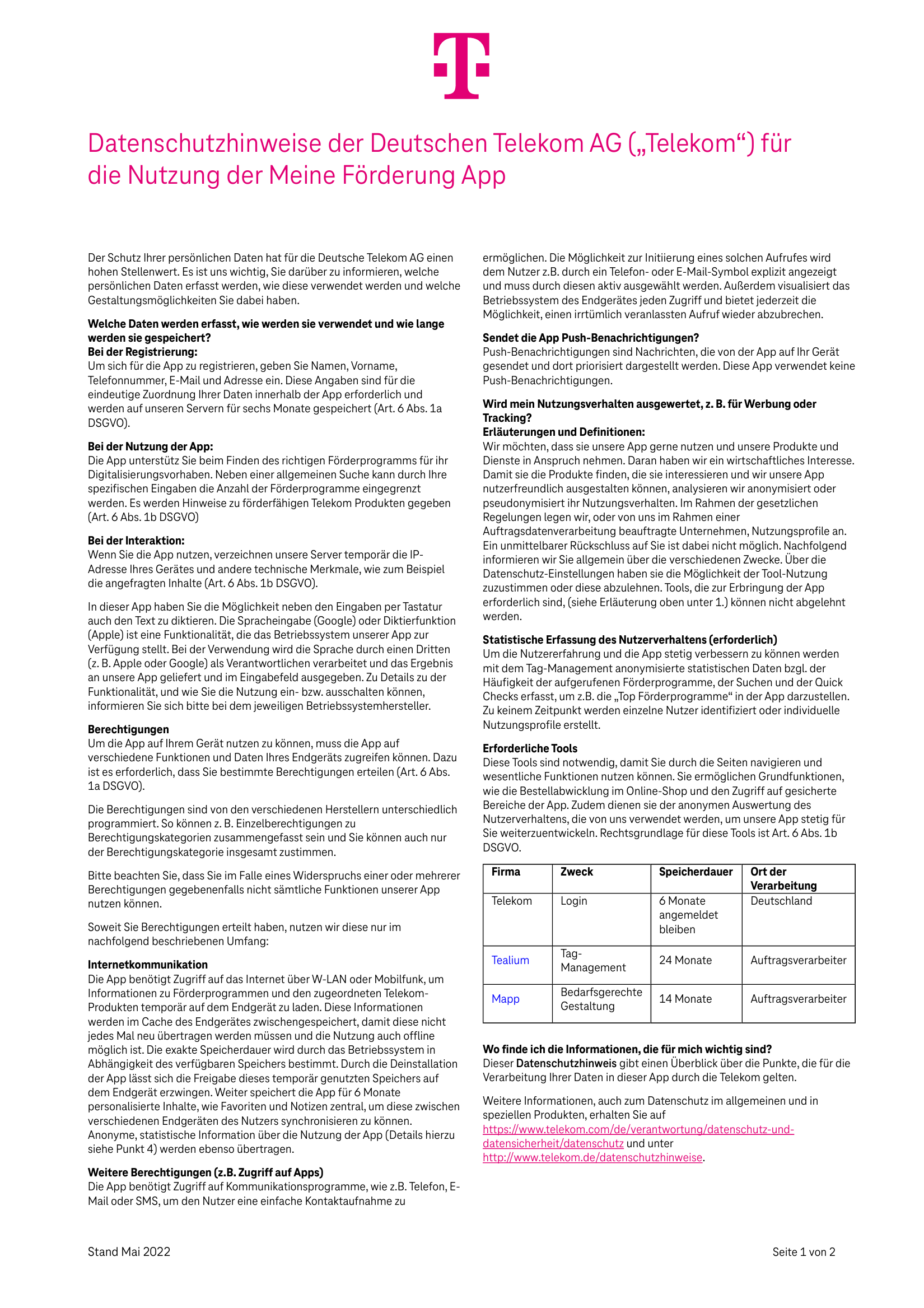 Datenschutzhinweise der Deutschen Telekom AG („Telekom“) für die Nutzung der Meine Förderung App

Der Schutz Ihrer persönlichen Daten hat für die Deutsche Telekom AG einen hohen Stellenwert. Es ist uns wichtig, Sie darüber zu informieren, welche persönlichen Daten erfasst werden, wie diese verwendet werden und welche Gestaltungsmöglichkeiten Sie dabei haben.

Welche Daten werden erfasst, wie werden sie verwendet und wie lange werden sie gespeichert?
Bei der Registrierung:
Um sich für die App zu registrieren, geben Sie Namen, Vorname, Telefonnummer, E-Mail und Adresse ein. Diese Angaben sind für die eindeutige Zuordnung Ihrer Daten innerhalb der App erforderlich und werden auf unseren Servern für sechs Monate gespeichert (Art. 6 Abs. 1a DSGVO).

Bei der Nutzung der App:
Die App unterstütz Sie beim Finden des richtigen Förderprogramms für ihr Digitalisierungsvorhaben. Neben einer allgemeinen Suche kann durch Ihre spezifischen Eingaben die Anzahl der Förderprogramme eingegrenzt werden. Es werden Hinweise zu förderfähigen Telekom Produkten gegeben (Art. 6 Abs. 1b DSGVO)

Bei der Interaktion:
Wenn Sie die App nutzen, verzeichnen unsere Server temporär die IP-Adresse Ihres Gerätes und andere technische Merkmale, wie zum Beispiel die angefragten Inhalte (Art. 6 Abs. 1b DSGVO).

In dieser App haben Sie die Möglichkeit neben den Eingaben per Tastatur auch den Text zu diktieren. Die Spracheingabe (Google) oder Diktierfunktion (Apple) ist eine Funktionalität, die das Betriebssystem unserer App zur Verfügung stellt. Bei der Verwendung wird die Sprache durch einen Dritten (z. B. Apple oder Google) als Verantwortlichen verarbeitet und das Ergebnis an unsere App geliefert und im Eingabefeld ausgegeben. Zu Details zu der Funktionalität, und wie Sie die Nutzung ein- bzw. ausschalten können, informieren Sie sich bitte bei dem jeweiligen Betriebssystemhersteller.

Berechtigungen
Um die App auf Ihrem Gerät nutzen zu können, muss die App auf verschiedene Funktionen und Daten Ihres Endgeräts zugreifen können. Dazu ist es erforderlich, dass Sie bestimmte Berechtigungen erteilen (Art. 6 Abs. 1a DSGVO).

Die Berechtigungen sind von den verschiedenen Herstellern unterschiedlich programmiert. So können z. B. Einzelberechtigungen zu Berechtigungskategorien zusammengefasst sein und Sie können auch nur der Berechtigungskategorie insgesamt zustimmen.

Bitte beachten Sie, dass Sie im Falle eines Widerspruchs einer oder mehrerer Berechtigungen gegebenenfalls nicht sämtliche Funktionen unserer App nutzen können.

Soweit Sie Berechtigungen erteilt haben, nutzen wir diese nur im nachfolgend beschriebenen Umfang:

Internetkommunikation
Die App benötigt Zugriff auf das Internet über W-LAN oder Mobilfunk, um Informationen zu Förderprogrammen und den zugeordneten Telekom-Produkten temporär auf dem Endgerät zu laden. Diese Informationen werden im Cache des Endgerätes zwischengespeichert, damit diese nicht jedes Mal neu übertragen werden müssen und die Nutzung auch offline möglich ist. Die exakte Speicherdauer wird durch das Betriebssystem in Abhängigkeit des verfügbaren Speichers bestimmt. Durch die Deinstallation der App lässt sich die Freigabe dieses temporär genutzten Speichers auf dem Endgerät erzwingen. Weiter speichert die App für 6 Monate personalisierte Inhalte, wie Favoriten und Notizen zentral, um diese zwischen verschiedenen Endgeräten des Nutzers synchronisieren zu können. Anonyme, statistische Information über die Nutzung der App (Details hierzu siehe Punkt 4) werden ebenso übertragen.

Weitere Berechtigungen (z.B. Zugriff auf Apps)
Die App benötigt Zugriff auf Kommunikationsprogramme, wie z.B. Telefon, E-Mail oder SMS, um den Nutzer eine einfache Kontaktaufnahme zu ermöglichen. Die Möglichkeit zur Initiierung eines solchen Aufrufes wird dem Nutzer z.B. durch ein Telefon- oder E-Mail-Symbol explizit angezeigt und muss durch diesen aktiv ausgewählt werden. Außerdem visualisiert das Betriebssystem des Endgerätes jeden Zugriff und bietet jederzeit die Möglichkeit, einen irrtümlich veranlassten Aufruf wieder abzubrechen.

Sendet die App Push-Benachrichtigungen?
Push-Benachrichtigungen sind Nachrichten, die von der App auf Ihr Gerät gesendet und dort priorisiert dargestellt werden. Diese App verwendet keine Push-Benachrichtigungen.

Wird mein Nutzungsverhalten ausgewertet, z. B. für Werbung oder Tracking?
Erläuterungen und Definitionen:
Wir möchten, dass sie unsere App gerne nutzen und unsere Produkte und Dienste in Anspruch nehmen. Daran haben wir ein wirtschaftliches Interesse. Damit sie die Produkte finden, die sie interessieren und wir unsere App nutzerfreundlich ausgestalten können, analysieren wir anonymisiert oder pseudonymisiert ihr Nutzungsverhalten. Im Rahmen der gesetzlichen Regelungen legen wir, oder von uns im Rahmen einer Auftragsdatenverarbeitung beauftragte Unternehmen, Nutzungsprofile an. Ein unmittelbarer Rückschluss auf Sie ist dabei nicht möglich. Nachfolgend informieren wir Sie allgemein über die verschiedenen Zwecke. Über die Datenschutz-Einstellungen haben sie die Möglichkeit der Tool-Nutzung zuzustimmen oder diese abzulehnen. Tools, die zur Erbringung der App erforderlich sind, (siehe Erläuterung oben unter 1.) können nicht abgelehnt werden.

Statistische Erfassung des Nutzerverhaltens (erforderlich)
Um die Nutzererfahrung und die App stetig verbessern zu können werden mit dem Tag-Management anonymisierte statistischen Daten bzgl. der Häufigkeit der aufgerufenen Förderprogramme, der Suchen und der Quick Checks erfasst, um z.B. die „Top Förderprogramme“ in der App darzustellen. Zu keinem Zeitpunkt werden einzelne Nutzer identifiziert oder individuelle Nutzungsprofile erstellt.

Erforderliche Tools
Diese Tools sind notwendig, damit Sie durch die Seiten navigieren und wesentliche Funktionen nutzen können. Sie ermöglichen Grundfunktionen, wie die Bestellabwicklung im Online-Shop und den Zugriff auf gesicherte Bereiche der App. Zudem dienen sie der anonymen Auswertung des Nutzerverhaltens, die von uns verwendet werden, um unsere App stetig für Sie weiterzuentwickeln. Rechtsgrundlage für diese Tools ist Art. 6 Abs. 1b DSGVO.

| Firma | Zweck | Speicherdauer | Ort der Verarbeitung |
|---|---|---|---|
| Telekom | Login | 6 Monate angemeldet bleiben | Deutschland |
| Tealium | Tag-Management | 24 Monate | Auftragsverarbeiter |
| Mapp | Bedarfsgerechte Gestaltung | 14 Monate | Auftragsverarbeiter |

Wo finde ich die Informationen, die für mich wichtig sind?
Dieser Datenschutzhinweis gibt einen Überblick über die Punkte, die für die Verarbeitung Ihrer Daten in dieser App durch die Telekom gelten.

Weitere Informationen, auch zum Datenschutz im allgemeinen und in speziellen Produkten, erhalten Sie auf https://www.telekom.com/de/verantwortung/datenschutz-und-datensicherheit/datenschutz und unter http://www.telekom.de/datenschutzhinweise.

Stand Mai 2022

Seite 1 von 2